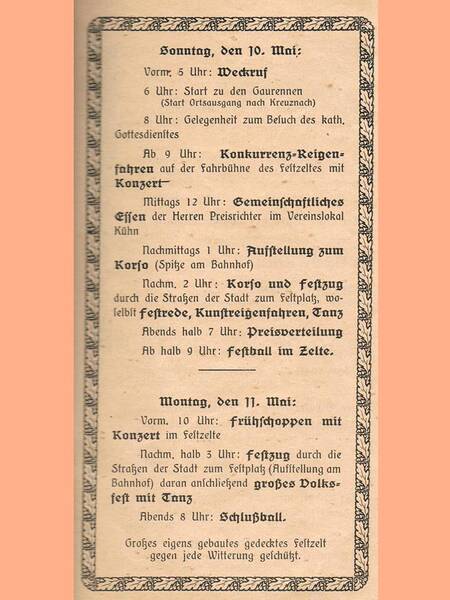 Sonntag, den 10. Mai:

Vorm. 5 Uhr: Weckruf

6 Uhr: Start zu den Gaurennen (Start Ortsausgang nach Kreuznach)

8 Uhr: Gelegenheit zum Beſuch des kath. Gottesdienſtes

Ab 9 Uhr: Konkurrenz-Reigenfahren auf der Fahrbühne des Feſtzeltes mit Konzert

Mittags 12 Uhr: Gemeinſchaftliches Eſſen der Herren Preisrichter im Vereinslokal Kühn

Nachmittags 1 Uhr: Aufſtellung zum Korſo (Spitze am Bahnhof)

Nachm. 2 Uhr: Korſo und Feſtzug durch die Straßen der Stadt zum Feſtplatz, woſelbſt Feſtrede, Kunſtreigenfahren, Tanz

Abends halb 7 Uhr: Preisverteilung

Ab halb 9 Uhr: Feſtball im Zelte.

Montag, den 11. Mai:

Vorm. 10 Uhr: Frühſchoppen mit Konzert im Feſtzelte

Nachm. halb 3 Uhr: Feſtzug durch die Straßen der Stadt zum Feſtplatz (Aufſtellung am Bahnhof) daran anſchließend großes Volksfeſt mit Tanz

Abends 8 Uhr: Schlußball.

Großes eigens gebautes gedecktes Feſtzelt gegen jede Witterung geſchützt.